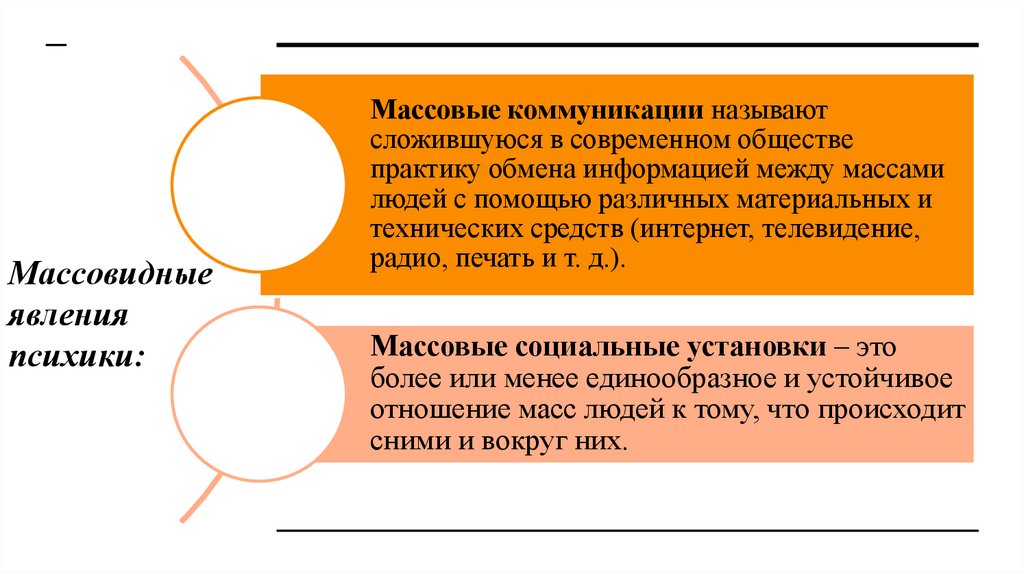 –

Массовидные явления психики:

**Массовые коммуникации** называют сложившуюся в современном обществе практику обмена информацией между массами людей с помощью различных материальных и технических средств (интернет, телевидение, радио, печать и т. д.).

**Массовые социальные установки** – это более или менее единообразное и устойчивое отношение масс людей к тому, что происходит сними и вокруг них.